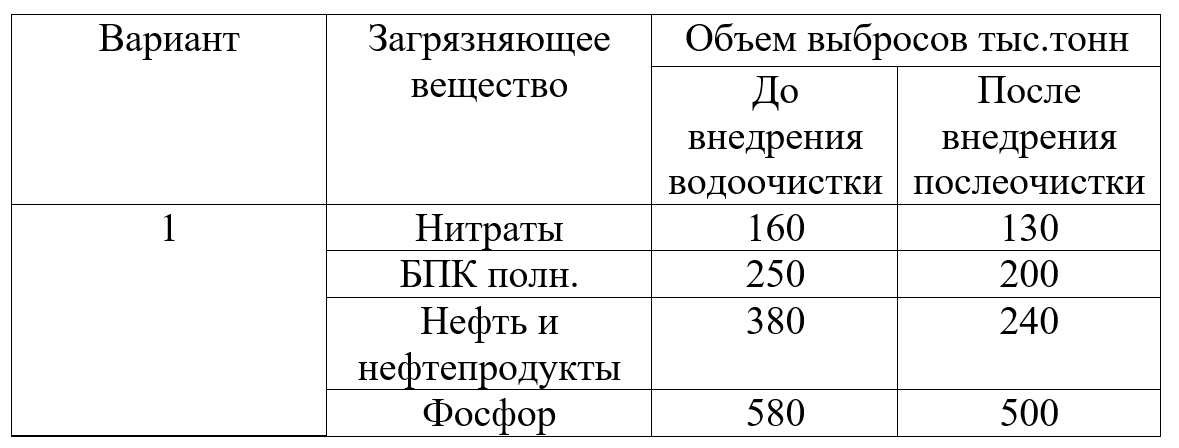 | Вариант | Загрязняющее вещество | Объем выбросов тыс.тонн | |
|---|---|---|---|
| | | До внедрения водоочистки | После внедрения послеочистки |
| 1 | Нитраты | 160 | 130 |
| | БПК полн. | 250 | 200 |
| | Нефть и нефтепродукты | 380 | 240 |
| | Фосфор | 580 | 500 |